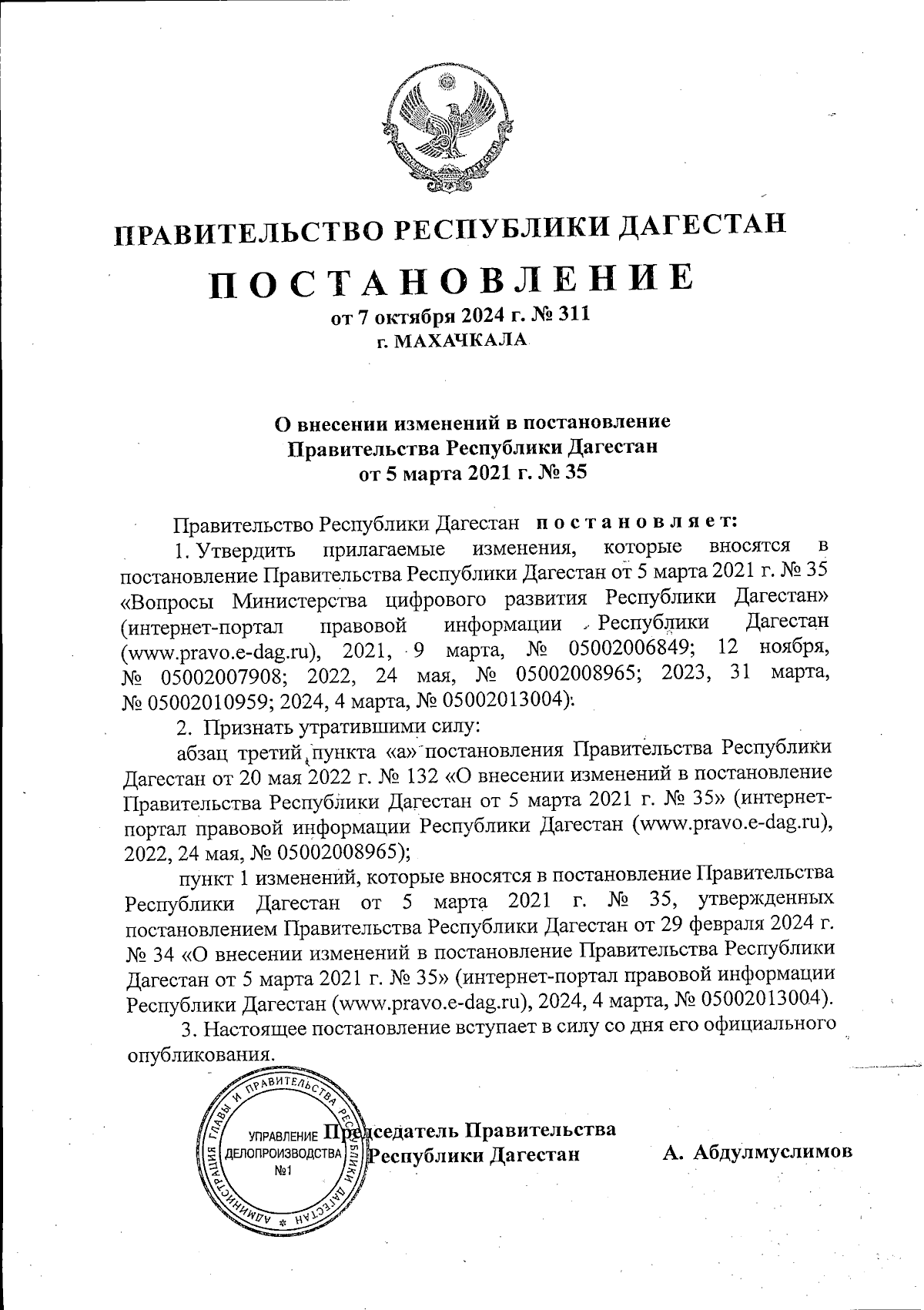 ПРАВИТЕЛЬСТВО РЕСПУБЛИКИ ДАГЕСТАН

ПОСТАНОВЛЕНИЕ
от 7 октября 2024 г. № 311
г. МАХАЧКАЛА

О внесении изменений в постановление Правительства Республики Дагестан от 5 марта 2021 г. № 35

Правительство Республики Дагестан постановляет:

1. Утвердить прилагаемые изменения, которые вносятся в постановление Правительства Республики Дагестан от 5 марта 2021 г. № 35 «Вопросы Министерства цифрового развития Республики Дагестан» (интернет-портал правовой информации Республики Дагестан (www.pravo.e-dag.ru), 2021, 9 марта, № 05002006849; 12 ноября, № 05002007908; 2022, 24 мая, № 05002008965; 2023, 31 марта, № 05002010959; 2024, 4 марта, № 05002013004).

2. Признать утратившими силу:

абзац третий пункта «а» постановления Правительства Республики Дагестан от 20 мая 2022 г. № 132 «О внесении изменений в постановление Правительства Республики Дагестан от 5 марта 2021 г. № 35» (интернет-портал правовой информации Республики Дагестан (www.pravo.e-dag.ru), 2022, 24 мая, № 05002008965);

пункт 1 изменений, которые вносятся в постановление Правительства Республики Дагестан от 5 марта 2021 г. № 35, утвержденных постановлением Правительства Республики Дагестан от 29 февраля 2024 г. № 34 «О внесении изменений в постановление Правительства Республики Дагестан от 5 марта 2021 г. № 35» (интернет-портал правовой информации Республики Дагестан (www.pravo.e-dag.ru), 2024, 4 марта, № 05002013004).

3. Настоящее постановление вступает в силу со дня его официального опубликования.

АДМИНИСТРАЦИЯ ГЛАВЫ И ПРАВИТЕЛЬСТВА РЕСПУБЛИКИ ДАГЕСТАН
УПРАВЛЕНИЕ ДЕЛОПРОИЗВОДСТВА №1

Председатель Правительства Республики Дагестан А. Абдулмуслимов